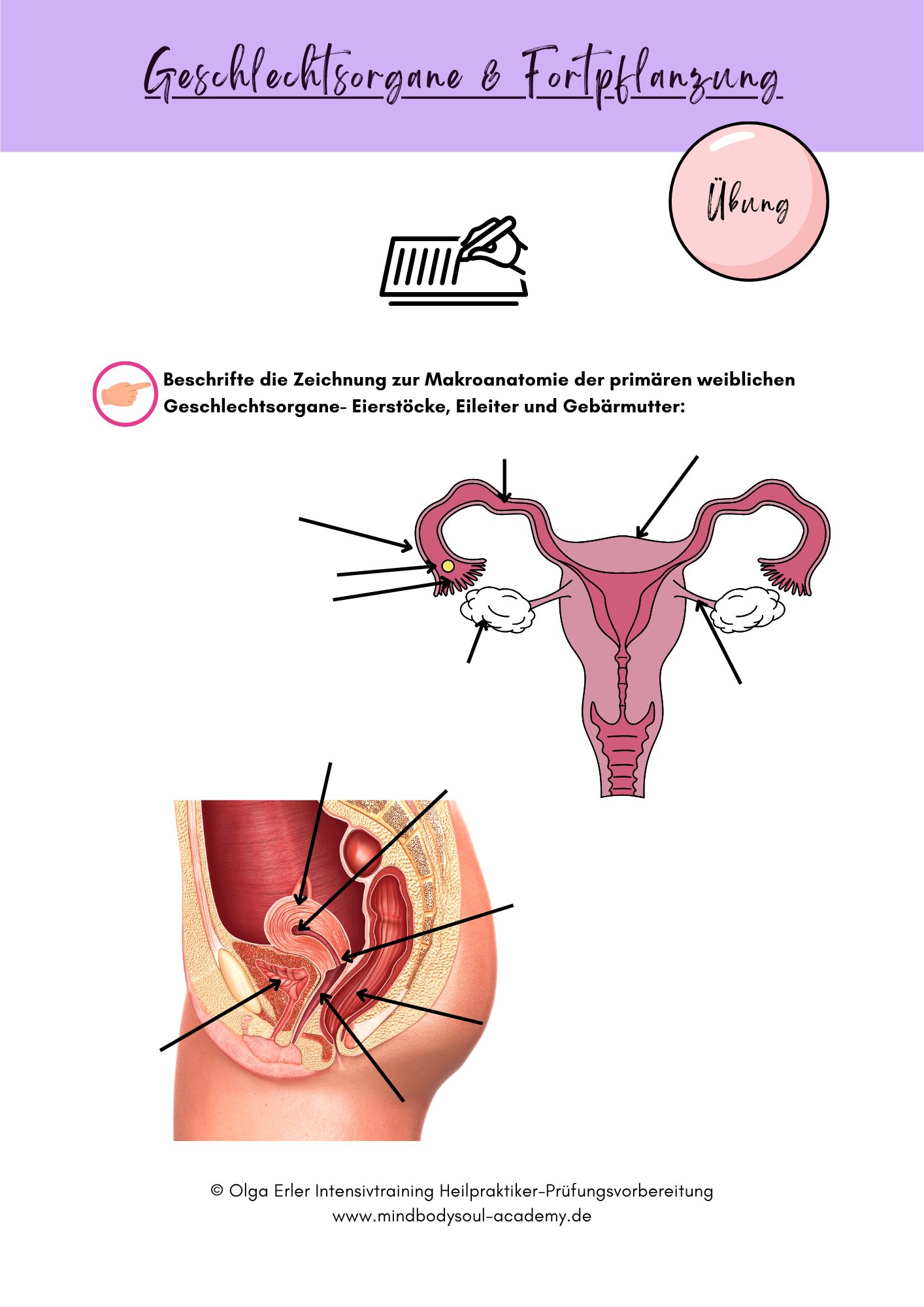 Geschlechtsorgane & Fortpflanzung

Übung

Beschrifte die Zeichnung zur Makroanatomie der primären weiblichen Geschlechtsorgane- Eierstöcke, Eileiter und Gebärmutter:

© Olga Erler Intensivtraining Heilpraktiker-Prüfungsvorbereitung
www.mindbodysoul-academy.de